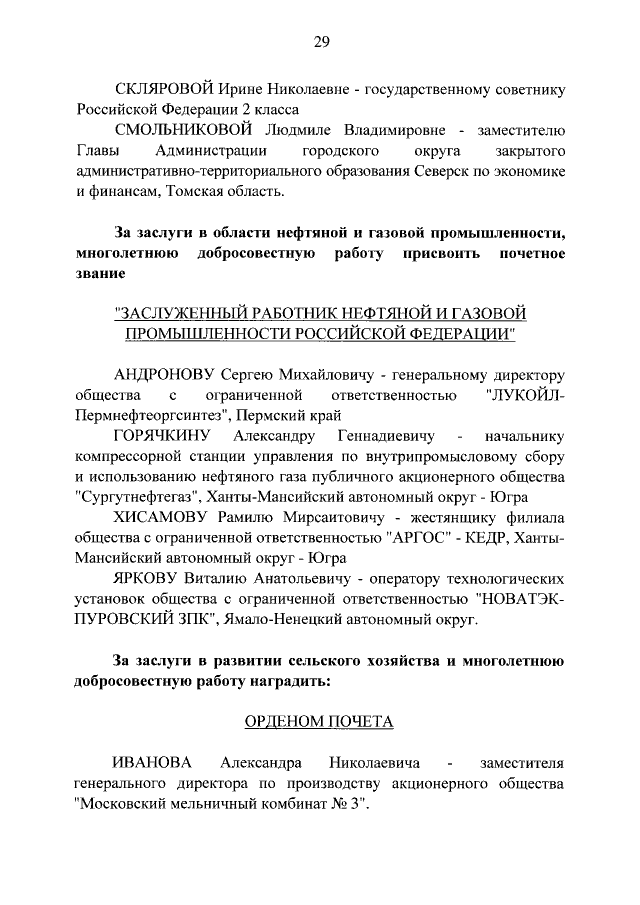 29

СКЛЯРОВОЙ Ирине Николаевне - государственному советнику Российской Федерации 2 класса

СМОЛЬНИКОВОЙ Людмиле Владимировне - заместителю Главы Администрации городского округа закрытого административно-территориального образования Северск по экономике и финансам, Томская область.

За заслуги в области нефтяной и газовой промышленности, многолетнюю добросовестную работу присвоить почетное звание

"ЗАСЛУЖЕННЫЙ РАБОТНИК НЕФТЯНОЙ И ГАЗОВОЙ ПРОМЫШЛЕННОСТИ РОССИЙСКОЙ ФЕДЕРАЦИИ"

АНДРОНОВУ Сергею Михайловичу - генеральному директору общества с ограниченной ответственностью "ЛУКОЙЛ-Пермнефтеоргсинтез", Пермский край

ГОРЯЧКИНУ Александру Геннадиевичу - начальнику компрессорной станции управления по внутрипромысловому сбору и использованию нефтяного газа публичного акционерного общества "Сургутнефтегаз", Ханты-Мансийский автономный округ - Югра

ХИСАМОВУ Рамилю Мирсаитовичу - жестянщику филиала общества с ограниченной ответственностью "АРГОС" - КЕДР, Ханты-Мансийский автономный округ - Югра

ЯРКОВУ Виталию Анатольевичу - оператору технологических установок общества с ограниченной ответственностью "НОВАТЭК-ПУРОВСКИЙ ЗПК", Ямало-Ненецкий автономный округ.

За заслуги в развитии сельского хозяйства и многолетнюю добросовестную работу наградить:

ОРДЕНОМ ПОЧЕТА

ИВАНОВА Александра Николаевича - заместителя генерального директора по производству акционерного общества "Московский мельничный комбинат № 3".